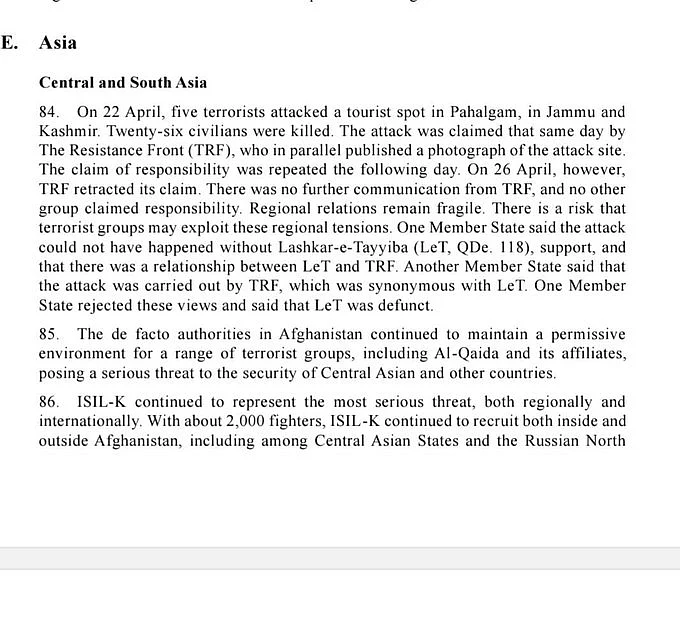 E. Asia

Central and South Asia

84. On 22 April, five terrorists attacked a tourist spot in Pahalgam, in Jammu and Kashmir. Twenty-six civilians were killed. The attack was claimed that same day by The Resistance Front (TRF), who in parallel published a photograph of the attack site. The claim of responsibility was repeated the following day. On 26 April, however, TRF retracted its claim. There was no further communication from TRF, and no other group claimed responsibility. Regional relations remain fragile. There is a risk that terrorist groups may exploit these regional tensions. One Member State said the attack could not have happened without Lashkar-e-Tayyiba (LeT, QDe. 118), support, and that there was a relationship between LeT and TRF. Another Member State said that the attack was carried out by TRF, which was synonymous with LeT. One Member State rejected these views and said that LeT was defunct.

85. The de facto authorities in Afghanistan continued to maintain a permissive environment for a range of terrorist groups, including Al-Qaida and its affiliates, posing a serious threat to the security of Central Asian and other countries.

86. ISIL-K continued to represent the most serious threat, both regionally and internationally. With about 2,000 fighters, ISIL-K continued to recruit both inside and outside Afghanistan, including among Central Asian States and the Russian North